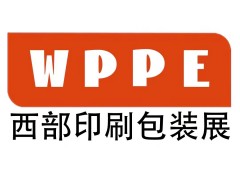 WPPE
西部印刷包装展